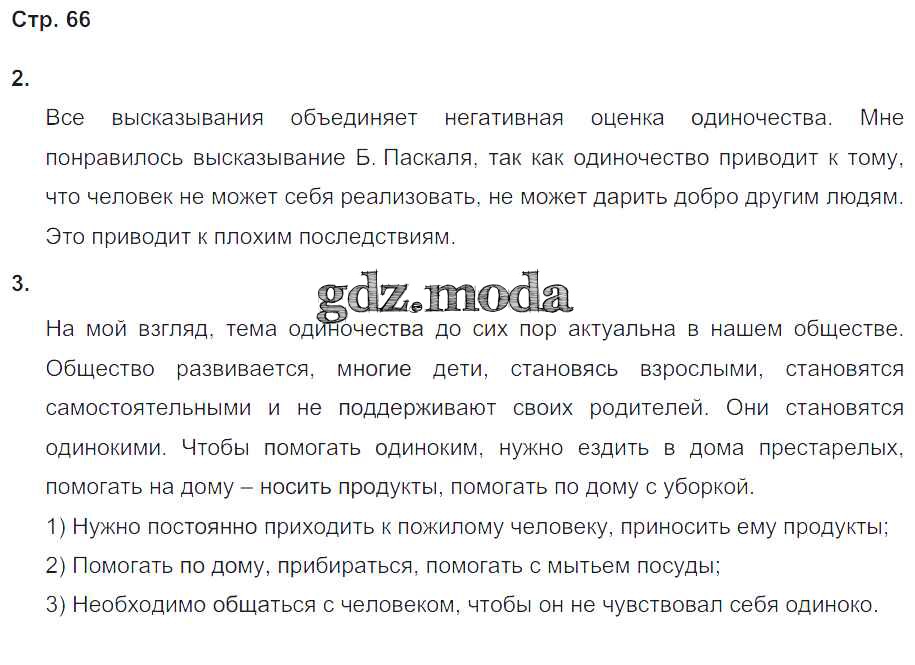 Стр. 66

2.

Все высказывания объединяет негативная оценка одиночества. Мне понравилось высказывание Б. Паскаля, так как одиночество приводит к тому, что человек не может себя реализовать, не может дарить добро другим людям. Это приводит к плохим последствиям.

3.

gdz.moda

На мой взгляд, тема одиночества до сих пор актуальна в нашем обществе. Общество развивается, многие дети, становясь взрослыми, становятся самостоятельными и не поддерживают своих родителей. Они становятся одинокими. Чтобы помогать одиноким, нужно ездить в дома престарелых, помогать на дому – носить продукты, помогать по дому с уборкой.

1) Нужно постоянно приходить к пожилому человеку, приносить ему продукты;

2) Помогать по дому, прибираться, помогать с мытьем посуды;

3) Необходимо общаться с человеком, чтобы он не чувствовал себя одиноко.